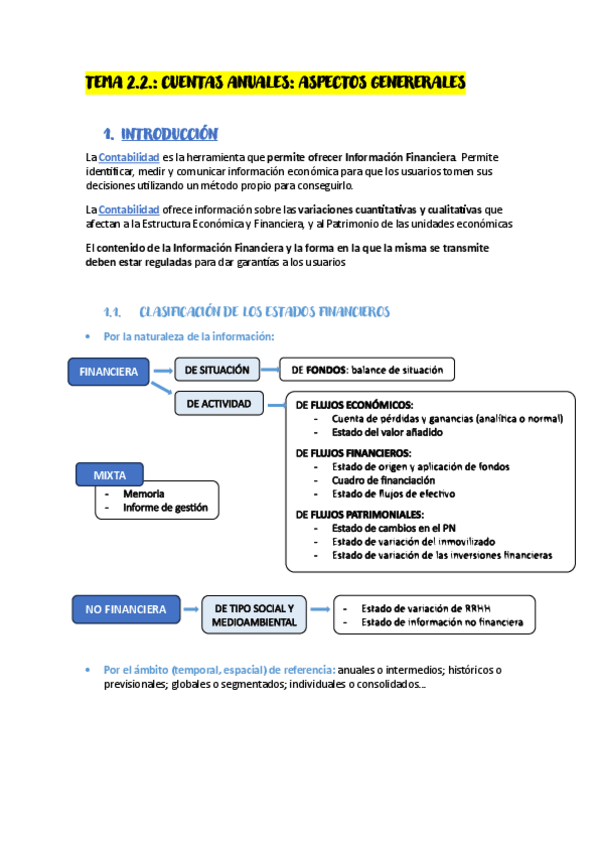 TEMA 2.2.: CUENTAS ANUALES: ASPECTOS GENERERALES

1. INTRODUCCIÓN

La Contabilidad es la herramienta que permite ofrecer Información Financiera. Permite identificar, medir y comunicar información económica para que los usuarios tomen sus decisiones utilizando un método propio para conseguirlo.

La Contabilidad ofrece información sobre las variaciones cuantitativas y cualitativas que afectan a la Estructura Económica y Financiera, y al Patrimonio de las unidades económicas

El contenido de la Información Financiera y la forma en la que la misma se transmite deben estar reguladas para dar garantías a los usuarios

1.1. CLASIFICACIÓN DE LOS ESTADOS FINANCIEROS

• Por la naturaleza de la información:

FINANCIERA

DE SITUACIÓN

DE FONDOS: balance de situación

DE ACTIVIDAD

DE FLUJOS ECONÓMICOS:
- Cuenta de pérdidas y ganancias (analítica o normal)
- Estado del valor añadido

DE FLUJOS FINANCIEROS:
- Estado de origen y aplicación de fondos
- Cuadro de financiación
- Estado de flujos de efectivo

DE FLUJOS PATRIMONIALES:
- Estado de cambios en el PN
- Estado de variación del inmovilizado
- Estado de variación de las inversiones financieras

MIXTA

- Memoria
- Informe de gestión

NO FINANCIERA

DE TIPO SOCIAL Y MEDIOAMBIENTAL

- Estado de variación de RRHH
- Estado de información no financiera

• Por el ámbito (temporal, espacial) de referencia: anuales o intermedios; históricos o previsionales; globales o segmentados; individuales o consolidados...